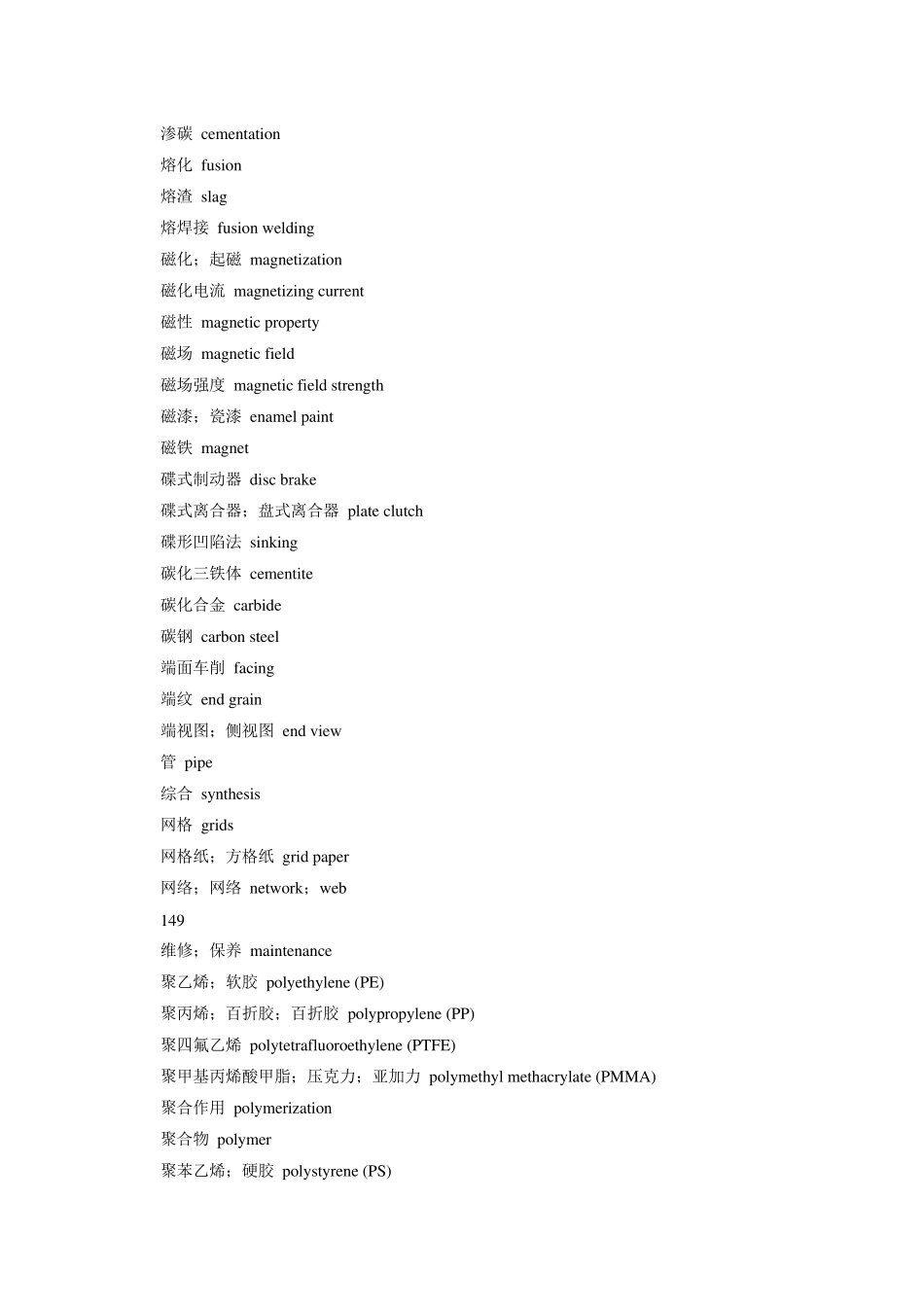 渗碳 cementation
熔化 fusion
熔渣 slag
熔焊接 fusion welding
磁化；起磁 magnetization
磁化电流 magnetizing current
磁性 magnetic property
磁场 magnetic field
磁场强度 magnetic field strength
磁漆；瓷漆 enamel paint
磁铁 magnet
碟式制动器 disc brake
碟式离合器；盘式离合器 plate clutch
碟形凹陷法 sinking
碳化三铁体 cementite
碳化合金 carbide
碳钢 carbon steel
端面车削 facing
端纹 end grain
端视图；侧视图 end view
管 pipe
综合 synthesis
网格 grids
网格纸；方格纸 grid paper
网络；网络 network；web
149
维修；保养 maintenance
聚乙烯；软胶 polyethylene (PE)
聚丙烯；百折胶；百折胶 polypropylene (PP)
聚四氟乙烯 polytetrafluoroethylene (PTFE)
聚甲基丙烯酸甲脂；压克力；亚加力 polymethyl methacrylate (PMMA)
聚合作用 polymerization
聚合物 polymer
聚苯乙烯；硬胶 polystyrene (PS)